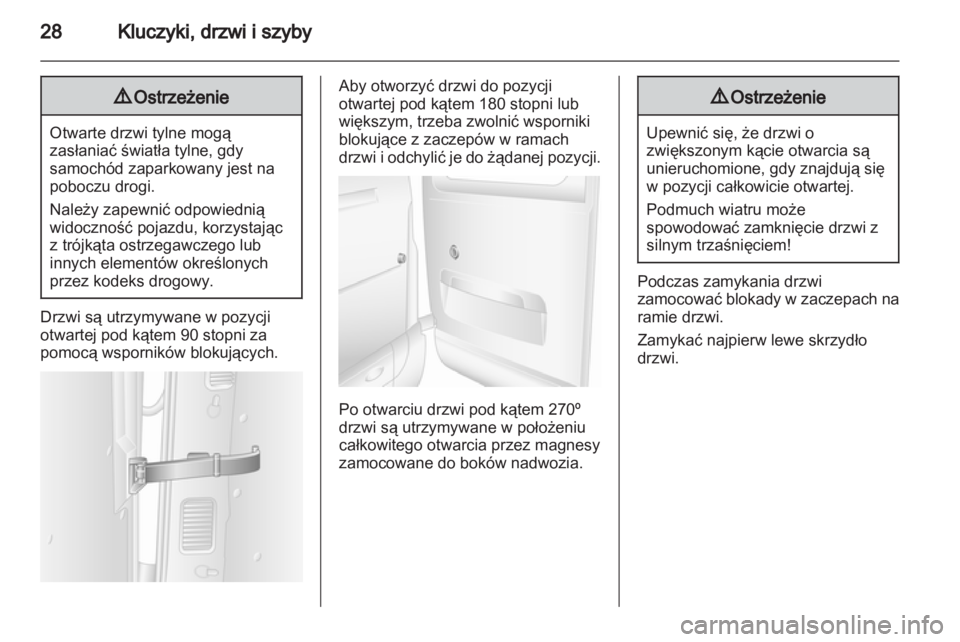 28 Kluczyki, drzwi i szyby

⚠ Ostrzeżenie

Otwarte drzwi tylne mogą zasłaniać światła tylne, gdy samochód zaparkowany jest na poboczu drogi.

Należy zapewnić odpowiednią widoczność pojazdu, korzystając z trójkąta ostrzegawczego lub innych elementów określonych przez kodeks drogowy.

Drzwi są utrzymywane w pozycji otwartej pod kątem 90 stopni za pomocą wsporników blokujących.

Aby otworzyć drzwi do pozycji otwartej pod kątem 180 stopni lub większym, trzeba zwolnić wsporniki blokujące z zaczepów w ramach drzwi i odchylić je do żądanej pozycji.

Po otwarciu drzwi pod kątem 270º drzwi są utrzymywane w położeniu całkowitego otwarcia przez magnesy zamocowane do boków nadwozia.

⚠ Ostrzeżenie

Upewnić się, że drzwi o zwiększonym kącie otwarcia są unieruchomione, gdy znajdują się w pozycji całkowicie otwartej.

Podmuch wiatru może spowodować zamknięcie drzwi z silnym trzaśnięciem!

Podczas zamykania drzwi zamocować blokady w zaczepach na ramie drzwi.

Zamykać najpierw lewe skrzydło drzwi.

carmanualsonline.info